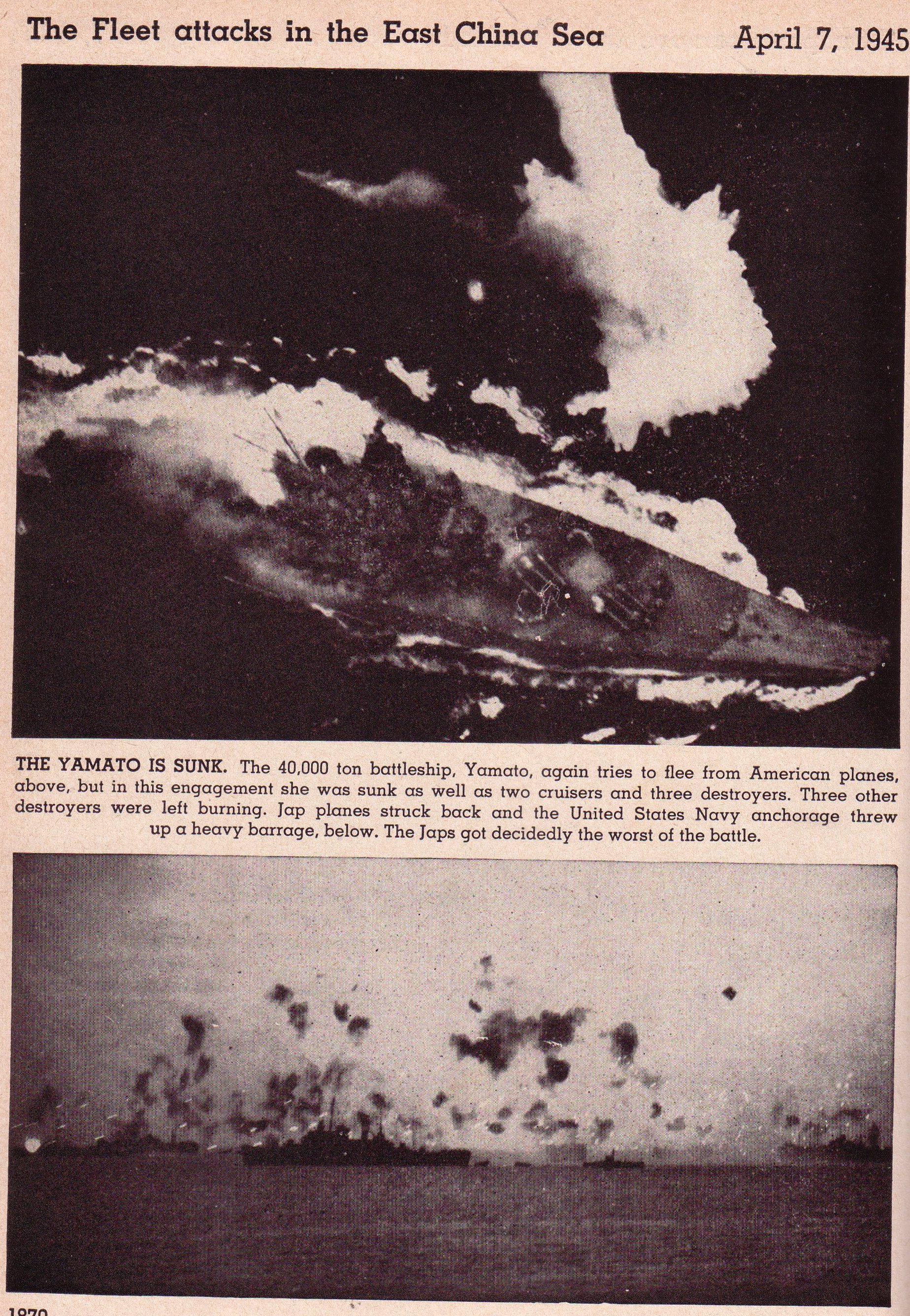 The Fleet attacks in the East China Sea

April 7, 1945

THE YAMATO IS SUNK. The 40,000 ton battleship, Yamato, again tries to flee from American planes, above, but in this engagement she was sunk as well as two cruisers and three destroyers. Three other destroyers were left burning. Jap planes struck back and the United States Navy anchorage threw up a heavy barrage, below. The Japs got decidedly the worst of the battle.

1870